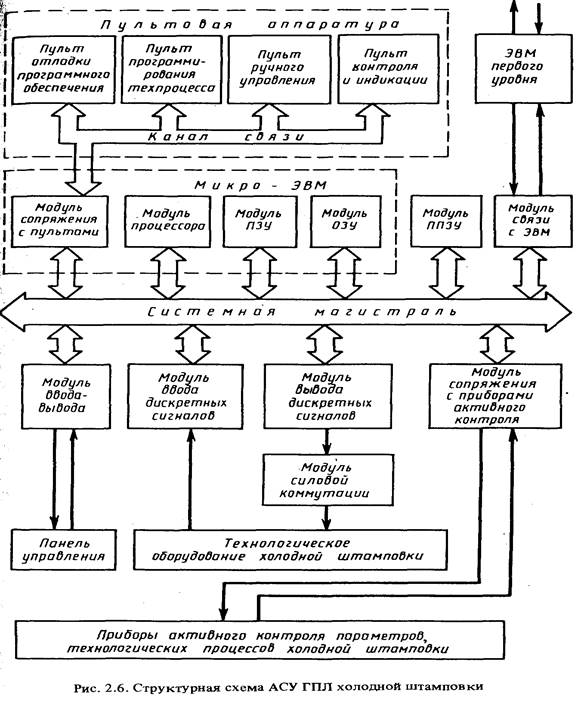 Пультовая аппаратура

Пульт отладки программного обеспечения

Пульт программирования техпроцесса

Пульт ручного управления

Пульт контроля и индикации

ЭВМ первого уровня

Канал связи

Микро - ЭВМ

Модуль сопряжения с пультами

Модуль процессора

Модуль ПЗУ

Модуль ОЗУ

Модуль ППЗУ

Модуль связи с ЭВМ

Системная магистраль

Модуль ввода-вывода

Модуль ввода дискретных сигналов

Модуль вывода дискретных сигналов

Модуль сопряжения с приборами активного контроля

Модуль силовой коммутации

Панель управления

Технологическое оборудование холодной штамповки

Приборы активного контроля параметров, технологических процессов холодной штамповки

Рис. 2.6. Структурная схема АСУ ГПЛ холодной штамповки